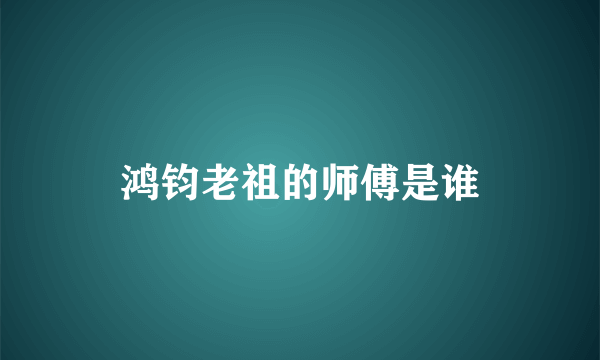 鸿钧老祖的师傅是谁